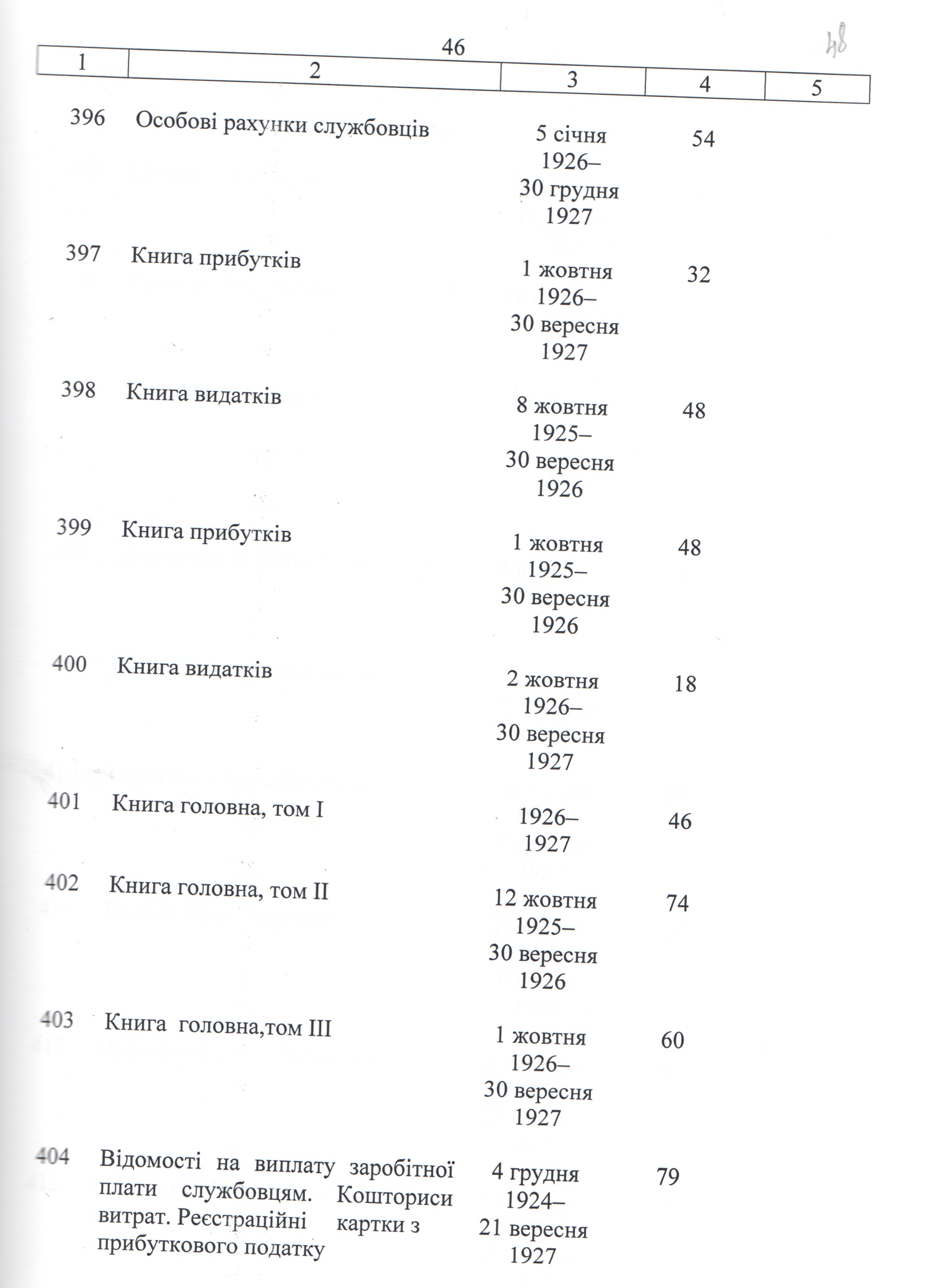 46

48

| 1 | 2 | 3 | 4 | 5 |
|---|---|---|---|---|
| 396 | Особові рахунки службовців | 5 січня 1926– 30 грудня 1927 | 54 | |
| 397 | Книга прибутків | 1 жовтня 1926– 30 вересня 1927 | 32 | |
| 398 | Книга видатків | 8 жовтня 1925– 30 вересня 1926 | 48 | |
| 399 | Книга прибутків | 1 жовтня 1925– 30 вересня 1926 | 48 | |
| 400 | Книга видатків | 2 жовтня 1926– 30 вересня 1927 | 18 | |
| 401 | Книга головна, том I | 1926– 1927 | 46 | |
| 402 | Книга головна, том II | 12 жовтня 1925– 30 вересня 1926 | 74 | |
| 403 | Книга головна,том III | 1 жовтня 1926– 30 вересня 1927 | 60 | |
| 404 | Відомості на виплату заробітної плати службовцям. Кошториси витрат. Реєстраційні картки з прибуткового податку | 4 грудня 1924– 21 вересня 1927 | 79 | |